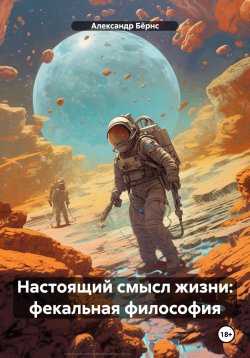 Александр Бёрнс

Настоящий смысл жизни: фекальная философия

18+